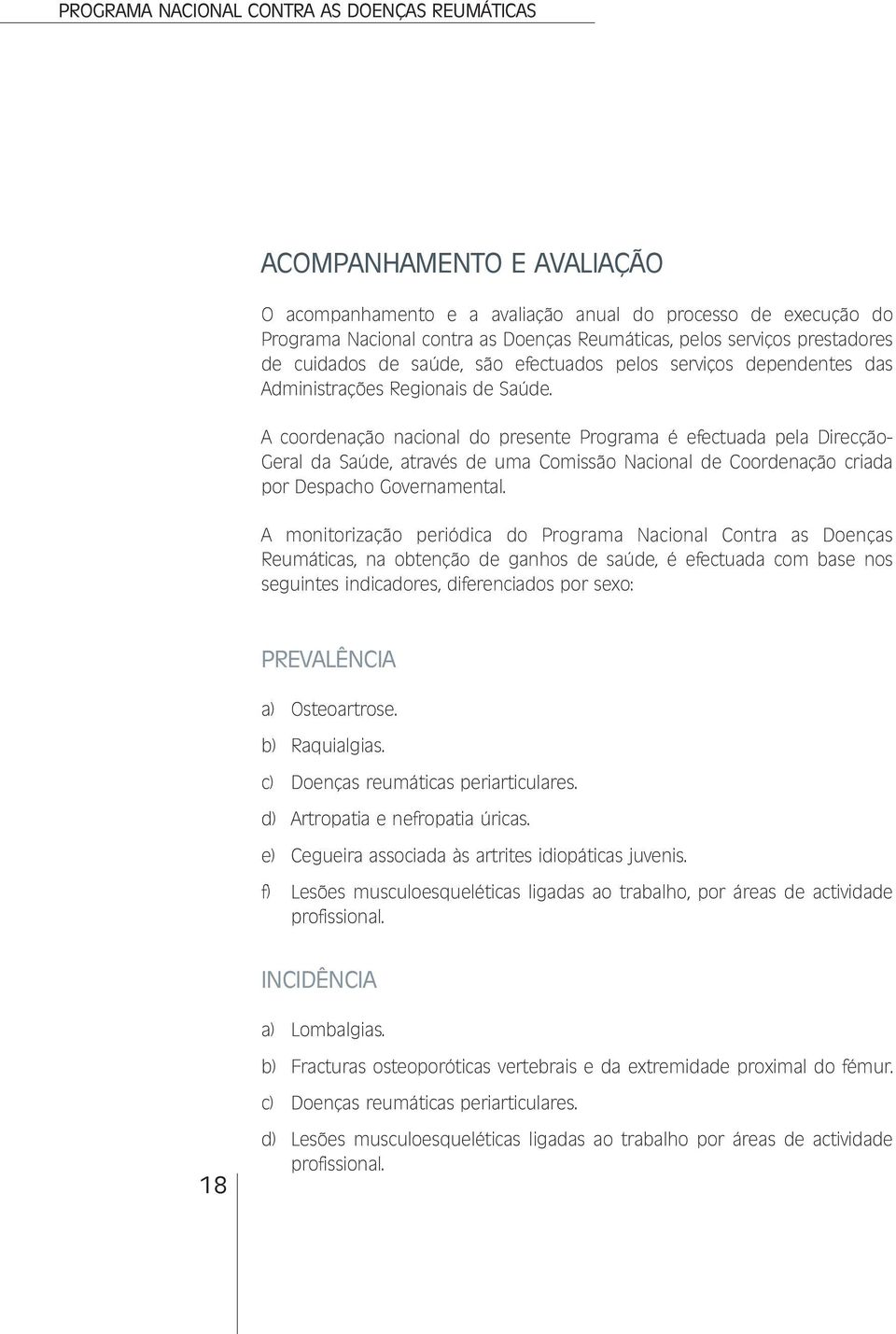 PROGRAMA NACIONAL CONTRA AS DOENÇAS REUMÁTICAS

ACOMPANHAMENTO E AVALIAÇÃO

O acompanhamento e a avaliação anual do processo de execução do Programa Nacional contra as Doenças Reumáticas, pelos serviços prestadores de cuidados de saúde, são efectuados pelos serviços dependentes das Administrações Regionais de Saúde.

A coordenação nacional do presente Programa é efectuada pela Direcção-Geral da Saúde, através de uma Comissão Nacional de Coordenação criada por Despacho Governamental.

A monitorização periódica do Programa Nacional Contra as Doenças Reumáticas, na obtenção de ganhos de saúde, é efectuada com base nos seguintes indicadores, diferenciados por sexo:

PREVALÊNCIA

a) Osteoartrose.

b) Raquialgias.

c) Doenças reumáticas periarticulares.

d) Artropatia e nefropatia úricas.

e) Cegueira associada às artrites idiopáticas juvenis.

f) Lesões musculoesqueléticas ligadas ao trabalho, por áreas de actividade profissional.

INCIDÊNCIA

a) Lombalgias.

b) Fracturas osteoporóticas vertebrais e da extremidade proximal do fémur.

c) Doenças reumáticas periarticulares.

d) Lesões musculoesqueléticas ligadas ao trabalho por áreas de actividade profissional.

18